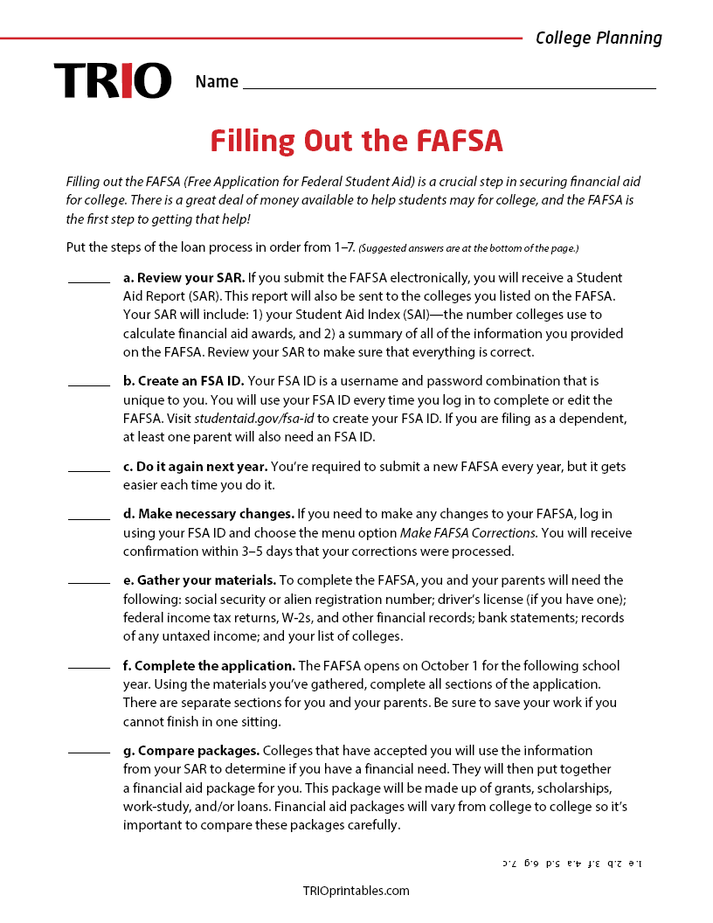 College Planning

TRIO

Name ____

Filling Out the FAFSA

Filling out the FAFSA (Free Application for Federal Student Aid) is a crucial step in securing financial aid for college. There is a great deal of money available to help students may for college, and the FAFSA is the first step to getting that help!

Put the steps of the loan process in order from 1–7. (Suggested answers are at the bottom of the page.)

____ a. Review your SAR. If you submit the FAFSA electronically, you will receive a Student Aid Report (SAR). This report will also be sent to the colleges you listed on the FAFSA. Your SAR will include: 1) your Student Aid Index (SAI)—the number colleges use to calculate financial aid awards, and 2) a summary of all of the information you provided on the FAFSA. Review your SAR to make sure that everything is correct.

____ b. Create an FSA ID. Your FSA ID is a username and password combination that is unique to you. You will use your FSA ID every time you log in to complete or edit the FAFSA. Visit studentaid.gov/fsa-id to create your FSA ID. If you are filing as a dependent, at least one parent will also need an FSA ID.

____ c. Do it again next year. You're required to submit a new FAFSA every year, but it gets easier each time you do it.

____ d. Make necessary changes. If you need to make any changes to your FAFSA, log in using your FSA ID and choose the menu option Make FAFSA Corrections. You will receive confirmation within 3–5 days that your corrections were processed.

____ e. Gather your materials. To complete the FAFSA, you and your parents will need the following: social security or alien registration number; driver's license (if you have one); federal income tax returns, W-2s, and other financial records; bank statements; records of any untaxed income; and your list of colleges.

____ f. Complete the application. The FAFSA opens on October 1 for the following school year. Using the materials you've gathered, complete all sections of the application. There are separate sections for you and your parents. Be sure to save your work if you cannot finish in one sitting.

____ g. Compare packages. Colleges that have accepted you will use the information from your SAR to determine if you have a financial need. They will then put together a financial aid package for you. This package will be made up of grants, scholarships, work-study, and/or loans. Financial aid packages will vary from college to college so it's important to compare these packages carefully.

1.e 2.b 3.f 4.a 5.d 6.g 7.c

TRIOprintables.com